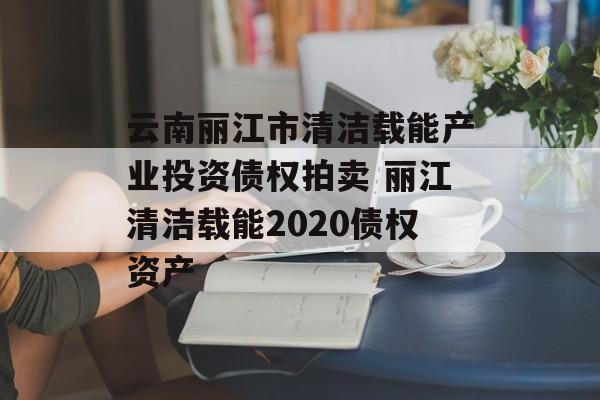 云南丽江市清洁载能产业投资债权拍卖 丽江清洁载能2020债权资产